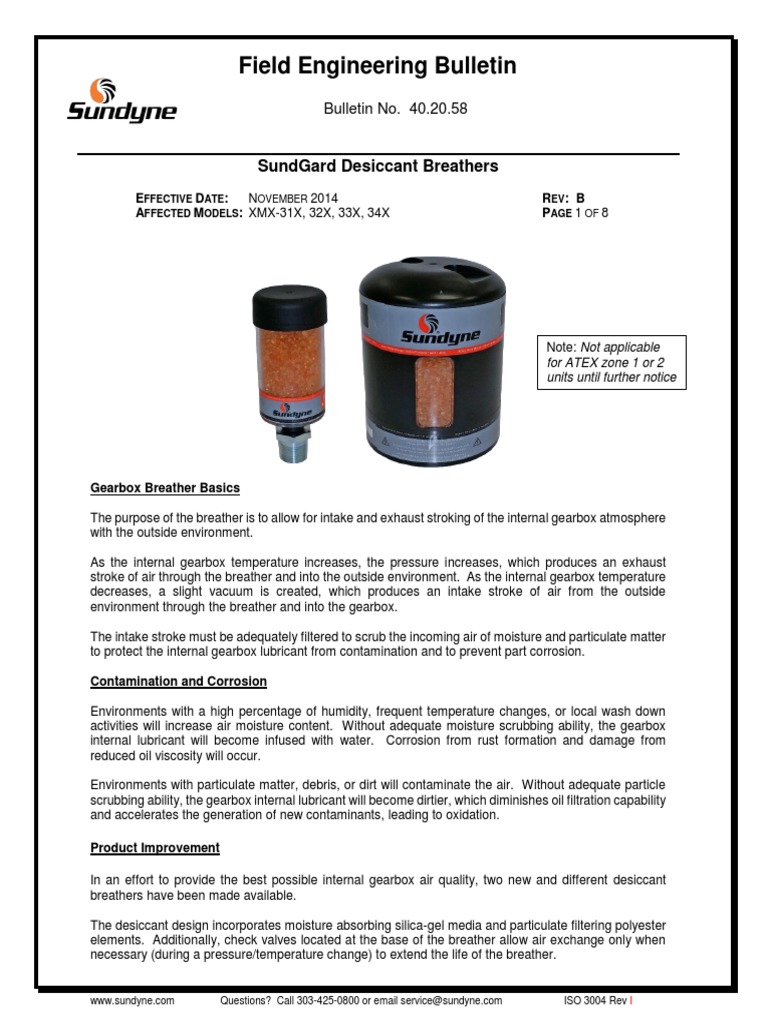 Field Engineering Bulletin

Sundyne

Bulletin No. 40.20.58

SundGard Desiccant Breathers

EFFECTIVE DATE: NOVEMBER 2014
AFFECTED MODELS: XMX-31X, 32X, 33X, 34X

REV: B
PAGE 1 OF 8

Sundyne

Sundyne

Note: Not applicable for ATEX zone 1 or 2 units until further notice

Gearbox Breather Basics

The purpose of the breather is to allow for intake and exhaust stroking of the internal gearbox atmosphere with the outside environment.

As the internal gearbox temperature increases, the pressure increases, which produces an exhaust stroke of air through the breather and into the outside environment. As the internal gearbox temperature decreases, a slight vacuum is created, which produces an intake stroke of air from the outside environment through the breather and into the gearbox.

The intake stroke must be adequately filtered to scrub the incoming air of moisture and particulate matter to protect the internal gearbox lubricant from contamination and to prevent part corrosion.

Contamination and Corrosion

Environments with a high percentage of humidity, frequent temperature changes, or local wash down activities will increase air moisture content. Without adequate moisture scrubbing ability, the gearbox internal lubricant will become infused with water. Corrosion from rust formation and damage from reduced oil viscosity will occur.

Environments with particulate matter, debris, or dirt will contaminate the air. Without adequate particle scrubbing ability, the gearbox internal lubricant will become dirtier, which diminishes oil filtration capability and accelerates the generation of new contaminants, leading to oxidation.

Product Improvement

In an effort to provide the best possible internal gearbox air quality, two new and different desiccant breathers have been made available.

The desiccant design incorporates moisture absorbing silica-gel media and particulate filtering polyester elements. Additionally, check valves located at the base of the breather allow air exchange only when necessary (during a pressure/temperature change) to extend the life of the breather.

www.sundyne.com Questions? Call 303-425-0800 or email service@sundyne.com ISO 3004 Rev I